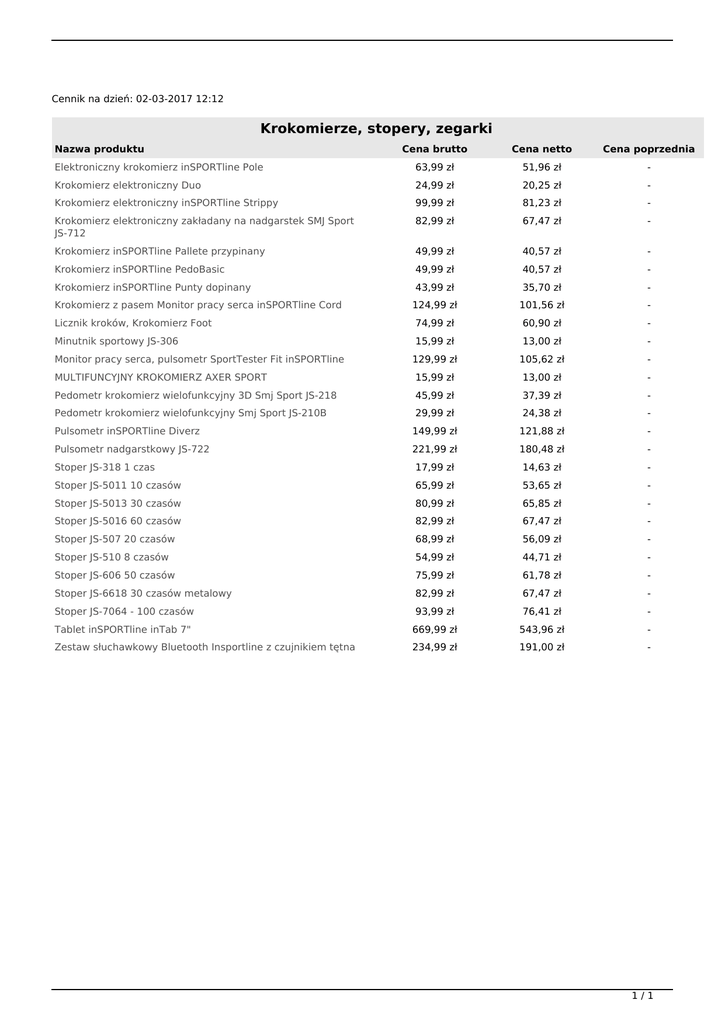 Cennik na dzień: 02-03-2017 12:12

Krokomierze, stopery, zegarki

| Nazwa produktu | Cena brutto | Cena netto | Cena poprzednia |
|---|---|---|---|
| Elektroniczny krokomierz inSPORTline Pole | 63,99 zł | 51,96 zł | - |
| Krokomierz elektroniczny Duo | 24,99 zł | 20,25 zł | - |
| Krokomierz elektroniczny inSPORTline Strippy | 99,99 zł | 81,23 zł | - |
| Krokomierz elektroniczny zakładany na nadgarstek SMJ Sport JS-712 | 82,99 zł | 67,47 zł | - |
| Krokomierz inSPORTline Pallete przypinany | 49,99 zł | 40,57 zł | - |
| Krokomierz inSPORTline PedoBasic | 49,99 zł | 40,57 zł | - |
| Krokomierz inSPORTline Punty dopinany | 43,99 zł | 35,70 zł | - |
| Krokomierz z pasem Monitor pracy serca inSPORTline Cord | 124,99 zł | 101,56 zł | - |
| Licznik kroków, Krokomierz Foot | 74,99 zł | 60,90 zł | - |
| Minutnik sportowy JS-306 | 15,99 zł | 13,00 zł | - |
| Monitor pracy serca, pulsometr SportTester Fit inSPORTline | 129,99 zł | 105,62 zł | - |
| MULTIFUNCYJNY KROKOMIERZ AXER SPORT | 15,99 zł | 13,00 zł | - |
| Pedometr krokomierz wielofunkcyjny 3D Smj Sport JS-218 | 45,99 zł | 37,39 zł | - |
| Pedometr krokomierz wielofunkcyjny Smj Sport JS-210B | 29,99 zł | 24,38 zł | - |
| Pulsometr inSPORTline Diverz | 149,99 zł | 121,88 zł | - |
| Pulsometr nadgarstkowy JS-722 | 221,99 zł | 180,48 zł | - |
| Stoper JS-318 1 czas | 17,99 zł | 14,63 zł | - |
| Stoper JS-5011 10 czasów | 65,99 zł | 53,65 zł | - |
| Stoper JS-5013 30 czasów | 80,99 zł | 65,85 zł | - |
| Stoper JS-5016 60 czasów | 82,99 zł | 67,47 zł | - |
| Stoper JS-507 20 czasów | 68,99 zł | 56,09 zł | - |
| Stoper JS-510 8 czasów | 54,99 zł | 44,71 zł | - |
| Stoper JS-606 50 czasów | 75,99 zł | 61,78 zł | - |
| Stoper JS-6618 30 czasów metalowy | 82,99 zł | 67,47 zł | - |
| Stoper JS-7064 - 100 czasów | 93,99 zł | 76,41 zł | - |
| Tablet inSPORTline inTab 7" | 669,99 zł | 543,96 zł | - |
| Zestaw słuchawkowy Bluetooth Insportline z czujnikiem tętna | 234,99 zł | 191,00 zł | - |

1 / 1